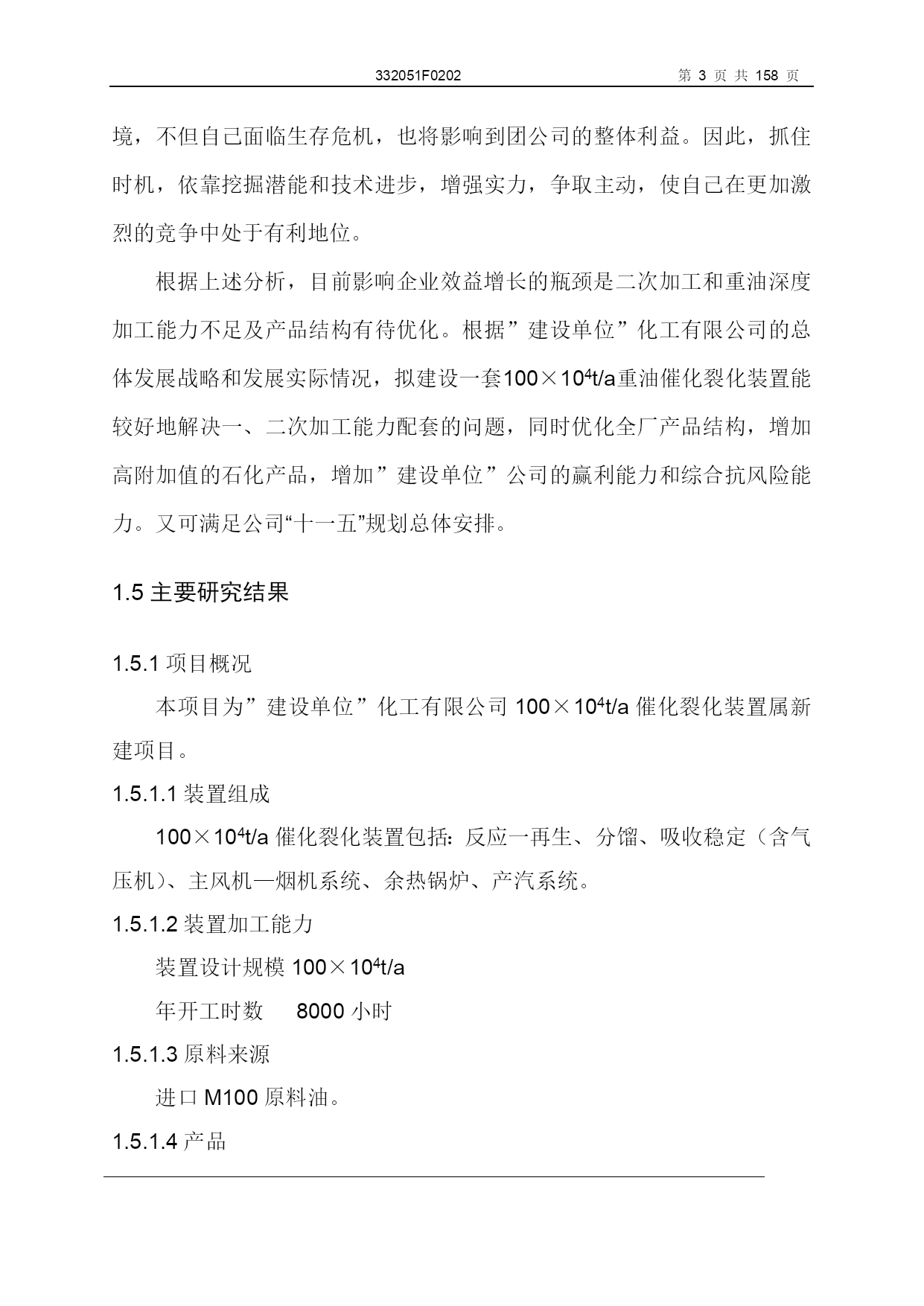 332051F0202 第 3 页 共 158 页

境，不但自己面临生存危机，也将影响到团公司的整体利益。因此，抓住时机，依靠挖掘潜能和技术进步，增强实力，争取主动，使自己在更加激烈的竞争中处于有利地位。

根据上述分析，目前影响企业效益增长的瓶颈是二次加工和重油深度加工能力不足及产品结构有待优化。根据”建设单位”化工有限公司的总体发展战略和发展实际情况，拟建设一套$100\times10^4$t/a重油催化裂化装置能较好地解决一、二次加工能力配套的问题，同时优化全厂产品结构，增加高附加值的石化产品，增加”建设单位”公司的赢利能力和综合抗风险能力。又可满足公司“十一五”规划总体安排。

1.5 主要研究结果

1.5.1 项目概况

本项目为”建设单位”化工有限公司 $100\times10^4$t/a 催化裂化装置属新建项目。

1.5.1.1 装置组成

$100\times10^4$t/a 催化裂化装置包括：反应一再生、分馏、吸收稳定（含气压机）、主风机—烟机系统、余热锅炉、产汽系统。

1.5.1.2 装置加工能力

装置设计规模 $100\times10^4$t/a

年开工时数 8000 小时

1.5.1.3 原料来源

进口 M100 原料油。

1.5.1.4 产品